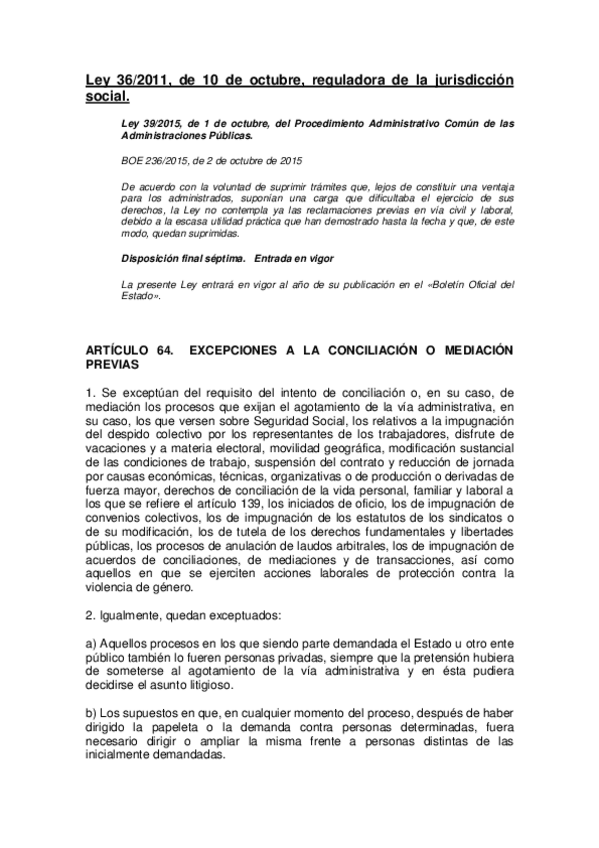 Ley 36/2011, de 10 de octubre, reguladora de la jurisdicción social.

Ley 39/2015, de 1 de octubre, del Procedimiento Administrativo Común de las Administraciones Públicas.

BOE 236/2015, de 2 de octubre de 2015

De acuerdo con la voluntad de suprimir trámites que, lejos de constituir una ventaja para los administrados, suponían una carga que dificultaba el ejercicio de sus derechos, la Ley no contempla ya las reclamaciones previas en vía civil y laboral, debido a la escasa utilidad práctica que han demostrado hasta la fecha y que, de este modo, quedan suprimidas.

Disposición final séptima. Entrada en vigor

La presente Ley entrará en vigor al año de su publicación en el «Boletín Oficial del Estado».

ARTÍCULO 64. EXCEPCIONES A LA CONCILIACIÓN O MEDIACIÓN PREVIAS

1. Se exceptúan del requisito del intento de conciliación o, en su caso, de mediación los procesos que exijan el agotamiento de la vía administrativa, en su caso, los que versen sobre Seguridad Social, los relativos a la impugnación del despido colectivo por los representantes de los trabajadores, disfrute de vacaciones y a materia electoral, movilidad geográfica, modificación sustancial de las condiciones de trabajo, suspensión del contrato y reducción de jornada por causas económicas, técnicas, organizativas o de producción o derivadas de fuerza mayor, derechos de conciliación de la vida personal, familiar y laboral a los que se refiere el artículo 139, los iniciados de oficio, los de impugnación de convenios colectivos, los de impugnación de los estatutos de los sindicatos o de su modificación, los de tutela de los derechos fundamentales y libertades públicas, los procesos de anulación de laudos arbitrales, los de impugnación de acuerdos de conciliaciones, de mediaciones y de transacciones, así como aquellos en que se ejerciten acciones laborales de protección contra la violencia de género.

2. Igualmente, quedan exceptuados:

a) Aquellos procesos en los que siendo parte demandada el Estado u otro ente público también lo fueren personas privadas, siempre que la pretensión hubiera de someterse al agotamiento de la vía administrativa y en ésta pudiera decidirse el asunto litigioso.

b) Los supuestos en que, en cualquier momento del proceso, después de haber dirigido la papeleta o la demanda contra personas determinadas, fuera necesario dirigir o ampliar la misma frente a personas distintas de las inicialmente demandadas.